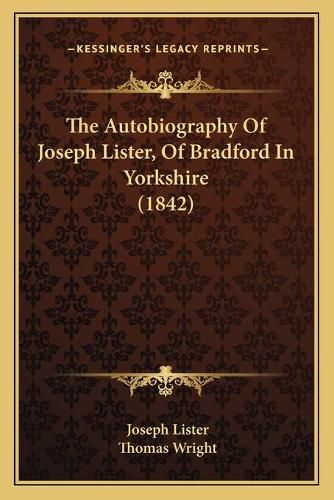 —KESSINGER'S LEGACY REPRINTS—

The Autobiography Of Joseph Lister, Of Bradford In Yorkshire (1842)

Joseph Lister
Thomas Wright